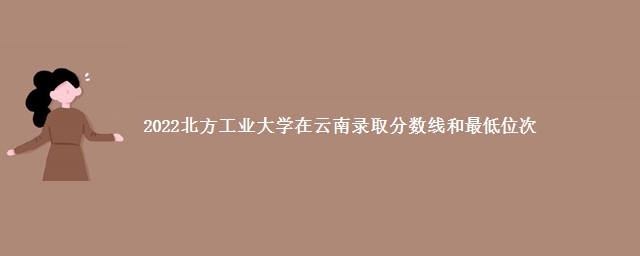 2022北方工业大学在云南录取分数线和最低位次